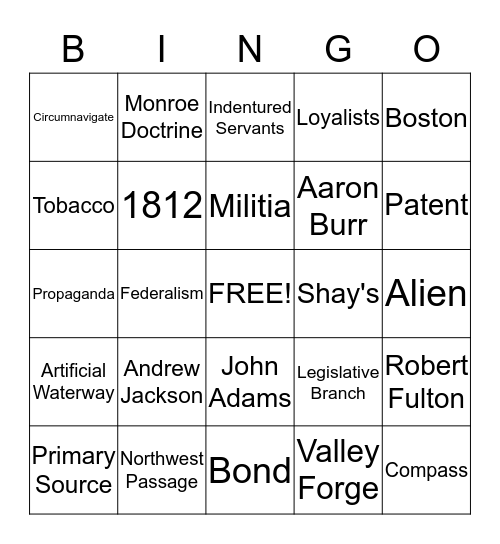 | B | I | N | G | O |
|---|---|---|---|---|
| Circumnavigate | Monroe Doctrine | Indentured Servants | Loyalists | Boston |
| Tobacco | 1812 | Militia | Aaron Burr | Patent |
| Propaganda | Federalism | FREE! | Shay's | Alien |
| Artificial Waterway | Andrew Jackson | John Adams | Legislative Branch | Robert Fulton |
| Primary Source | Northwest Passage | Bond | Valley Forge | Compass |